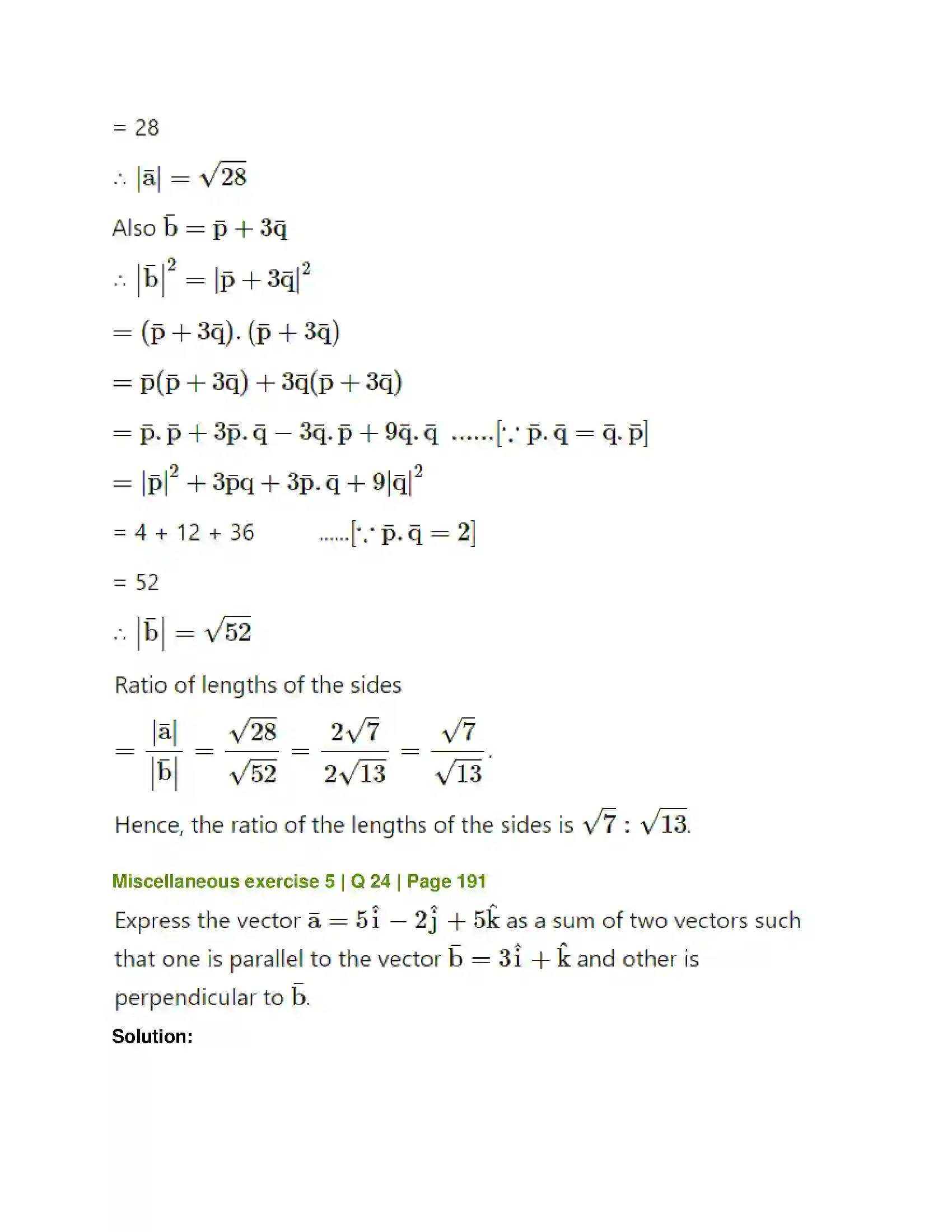 = 28

$\therefore |\bar{a}| = \sqrt{28}$

Also $\bar{b} = \bar{p} + 3\bar{q}$

$\therefore |\bar{b}|^2 = |\bar{p} + 3\bar{q}|^2$

$= (\bar{p} + 3\bar{q}).(\bar{p} + 3\bar{q})$

$= \bar{p}(\bar{p} + 3\bar{q}) + 3\bar{q}(\bar{p} + 3\bar{q})$

$= \bar{p}.\bar{p} + 3\bar{p}.\bar{q} - 3\bar{q}.\bar{p} + 9\bar{q}.\bar{q}$ ......$[\because \bar{p}.\bar{q} = \bar{q}.\bar{p}]$

$= |\bar{p}|^2 + 3\bar{p}q + 3\bar{p}.\bar{q} + 9|\bar{q}|^2$

= 4 + 12 + 36 ......$[\because \bar{p}.\bar{q} = 2]$

= 52

$\therefore |\bar{b}| = \sqrt{52}$

Ratio of lengths of the sides

$= \frac{|\bar{a}|}{|\bar{b}|} = \frac{\sqrt{28}}{\sqrt{52}} = \frac{2\sqrt{7}}{2\sqrt{13}} = \frac{\sqrt{7}}{\sqrt{13}}$.

Hence, the ratio of the lengths of the sides is $\sqrt{7} : \sqrt{13}$.

Miscellaneous exercise 5 | Q 24 | Page 191

Express the vector $\bar{a} = 5\hat{i} - 2\hat{j} + 5\hat{k}$ as a sum of two vectors such that one is parallel to the vector $\bar{b} = 3\hat{i} + \hat{k}$ and other is perpendicular to $\bar{b}$.

Solution: